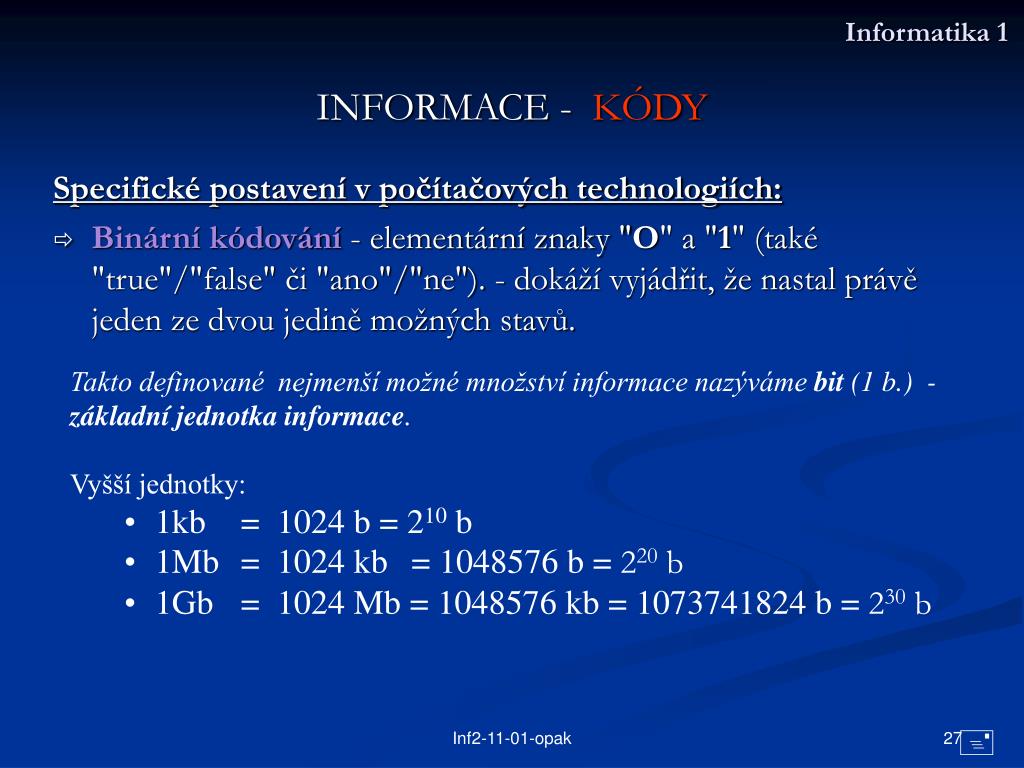 Informatika 1

INFORMACE - KÓDY

Specifické postavení v počítačových technologiích:

⇨ Binární kódování - elementární znaky "O" a "1" (také "true"/"false" či "ano"/"ne"). - dokáží vyjádřit, že nastal právě jeden ze dvou jedině možných stavů.

Takto definované nejmenší možné množství informace nazýváme bit (1 b.) - základní jednotka informace.

Vyšší jednotky:

• 1kb = 1024 b = $2^{10}$ b
• 1Mb = 1024 kb = 1048576 b = $2^{20}$ b
• 1Gb = 1024 Mb = 1048576 kb = 1073741824 b = $2^{30}$ b

Inf2-11-01-opak

27